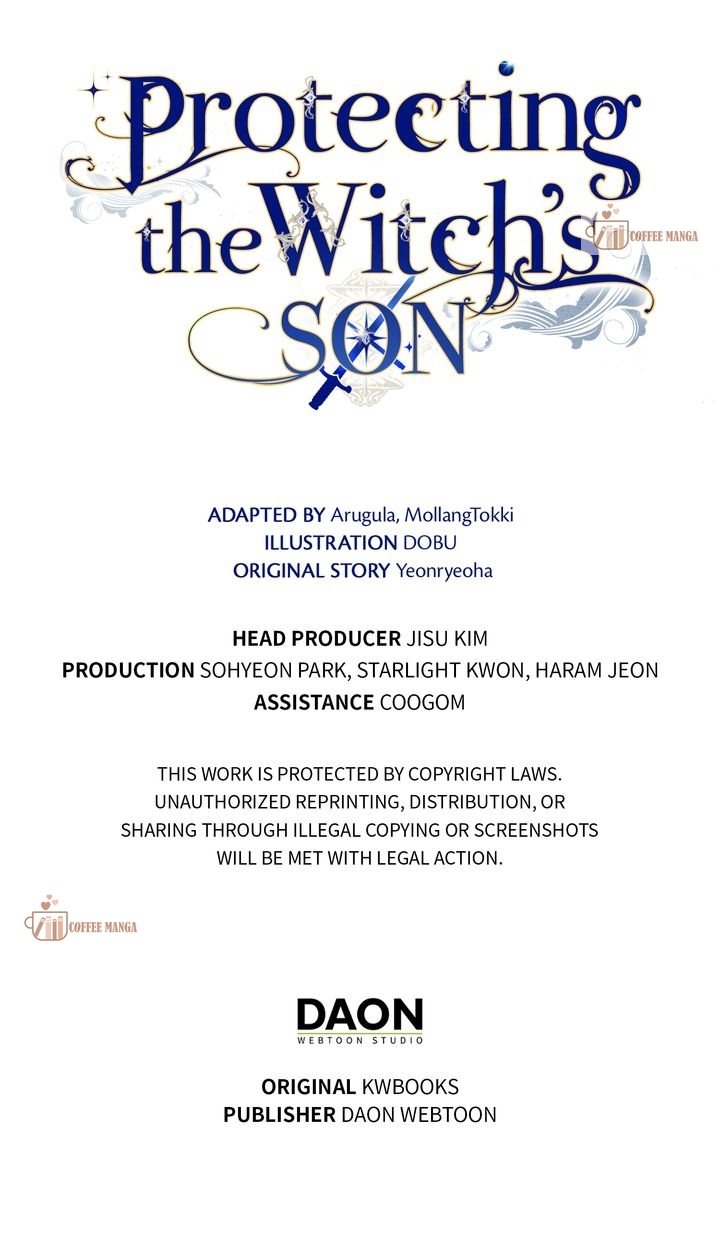 Protecting the Witch's SON

ADAPTED BY Arugula, MollangTokki
ILLUSTRATION DOBU
ORIGINAL STORY Yeonryeoha

HEAD PRODUCER JISU KIM
PRODUCTION SOHYEON PARK, STARLIGHT KWON, HARAM JEON
ASSISTANCE COOGOM

THIS WORK IS PROTECTED BY COPYRIGHT LAWS. UNAUTHORIZED REPRINTING, DISTRIBUTION, OR SHARING THROUGH ILLEGAL COPYING OR SCREENSHOTS WILL BE MET WITH LEGAL ACTION.

DAON
WEBTOON STUDIO

ORIGINAL KWBOOKS
PUBLISHER DAON WEBTOON

COFFEE MANGA